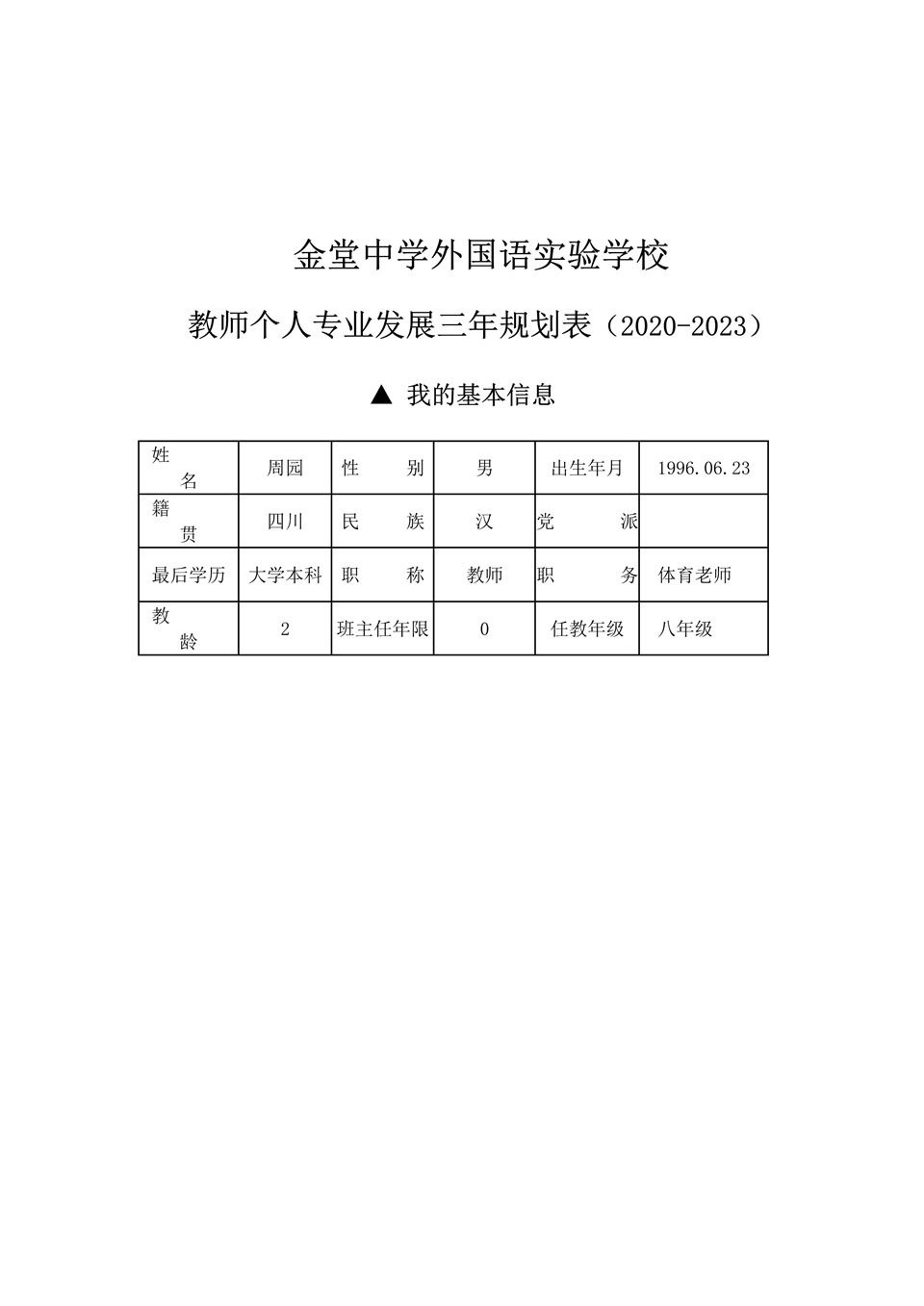 金堂中学外国语实验学校

教师个人专业发展三年规划表（2020-2023）

▲ 我的基本信息

| 姓　名 | 周园 | 性　别 | 男 | 出生年月 | 1996.06.23 |
|---|---|---|---|---|---|
| 籍　贯 | 四川 | 民　族 | 汉 | 党　派 | |
| 最后学历 | 大学本科 | 职　称 | 教师 | 职　务 | 体育老师 |
| 教　龄 | 2 | 班主任年限 | 0 | 任教年级 | 八年级 |